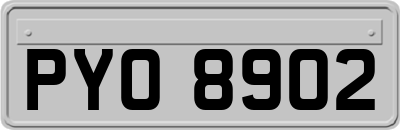 PYO 8902